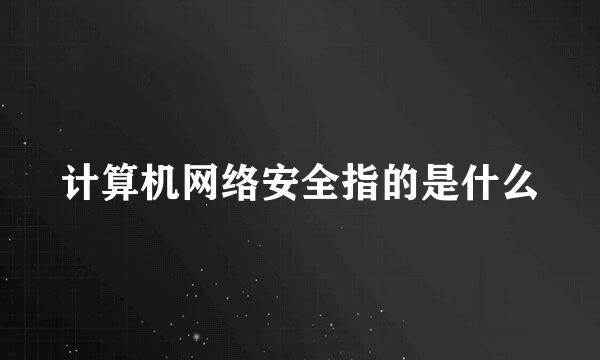 计算机网络安全指的是什么